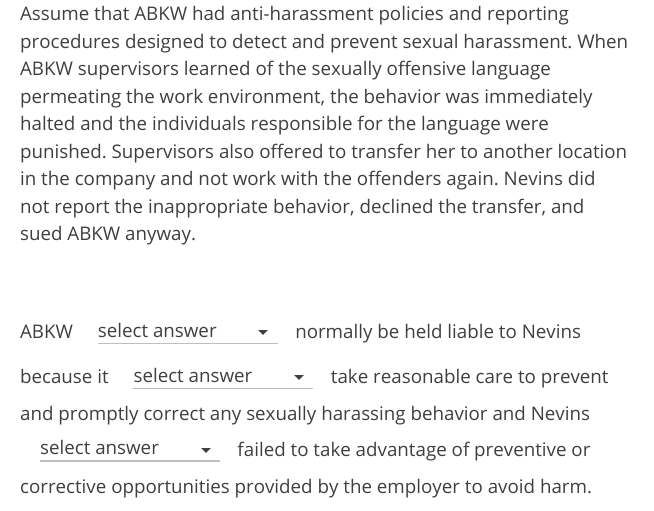 Assume that ABKW had anti-harassment policies and reporting procedures designed to detect and prevent sexual harassment. When ABKW supervisors learned of the sexually offensive language permeating the work environment, the behavior was immediately halted and the individuals responsible for the language were punished. Supervisors also offered to transfer her to another location in the company and not work with the offenders again. Nevins did not report the inappropriate behavior, declined the transfer, and sued ABKW anyway.

ABKW select answer normally be held liable to Nevins because it select answer take reasonable care to prevent and promptly correct any sexually harassing behavior and Nevins select answer failed to take advantage of preventive or corrective opportunities provided by the employer to avoid harm.